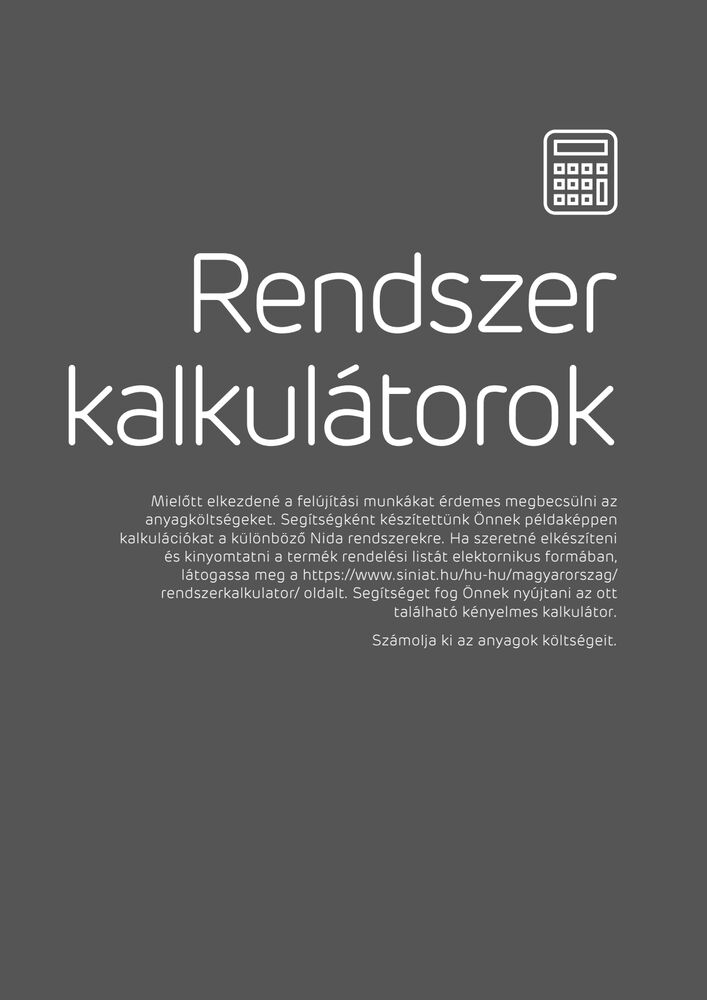 Rendszer kalkulátorok

Mielőtt elkezdené a felújítási munkákat érdemes megbecsülni az anyagköltségeket. Segítségként készítettünk Önnek példaképpen kalkulációkat a különböző Nida rendszerekre. Ha szeretné elkészíteni és kinyomtatni a termék rendelési listát elektornikus formában, látogassa meg a https://www.siniat.hu/hu-hu/magyarorszag/rendszerkalkulator/ oldalt. Segítséget fog Önnek nyújtani az ott található kényelmes kalkulátor.

Számolja ki az anyagok költségeit.